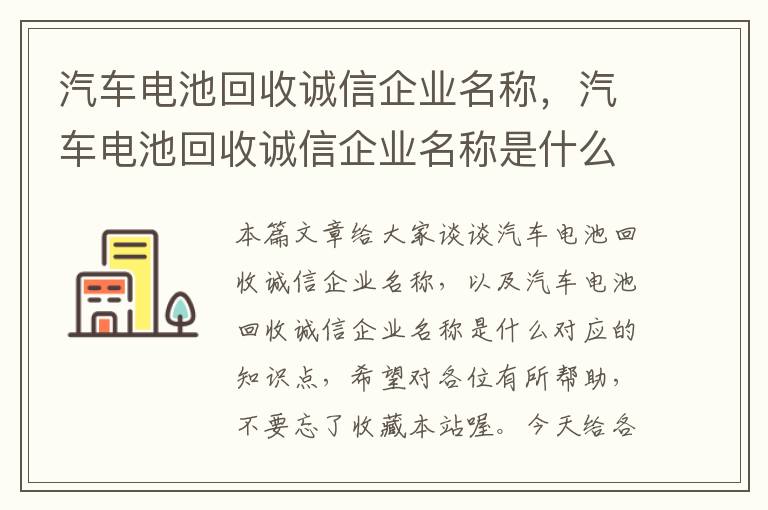 汽车电池回收诚信企业名称，汽车电池回收诚信企业名称是什么

本篇文章给大家谈谈汽车电池回收诚信企业名称，以及汽车电池回收诚信企业名称是什么对应的知识点，希望对各位有所帮助，不要忘了收藏本站喔。今天给各